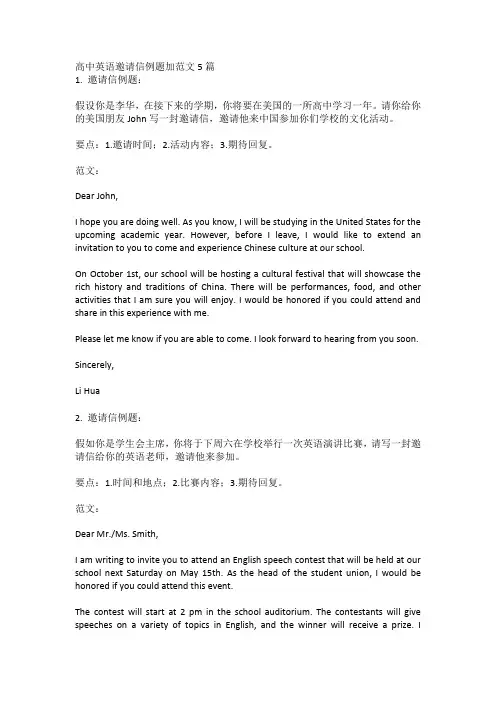 高中英语邀请信例题加范文 5 篇
1. 邀请信例题：

假设你是李华，在接下来的学期，你将要在美国的一所高中学习一年。请你给你的美国朋友 John 写一封邀请信，邀请他来中国参加你们学校的文化活动。

要点：1.邀请时间；2.活动内容；3.期待回复。

范文：

Dear John,

I hope you are doing well. As you know, I will be studying in the United States for the upcoming academic year. However, before I leave, I would like to extend an invitation to you to come and experience Chinese culture at our school.

On October 1st, our school will be hosting a cultural festival that will showcase the rich history and traditions of China. There will be performances, food, and other activities that I am sure you will enjoy. I would be honored if you could attend and share in this experience with me.

Please let me know if you are able to come. I look forward to hearing from you soon.

Sincerely,

Li Hua

2. 邀请信例题：

假如你是学生会主席，你将于下周六在学校举行一次英语演讲比赛，请写一封邀请信给你的英语老师，邀请他来参加。

要点：1.时间和地点；2.比赛内容；3.期待回复。

范文：

Dear Mr./Ms. Smith,

I am writing to invite you to attend an English speech contest that will be held at our school next Saturday on May 15th. As the head of the student union, I would be honored if you could attend this event.

The contest will start at 2 pm in the school auditorium. The contestants will give speeches on a variety of topics in English, and the winner will receive a prize. I